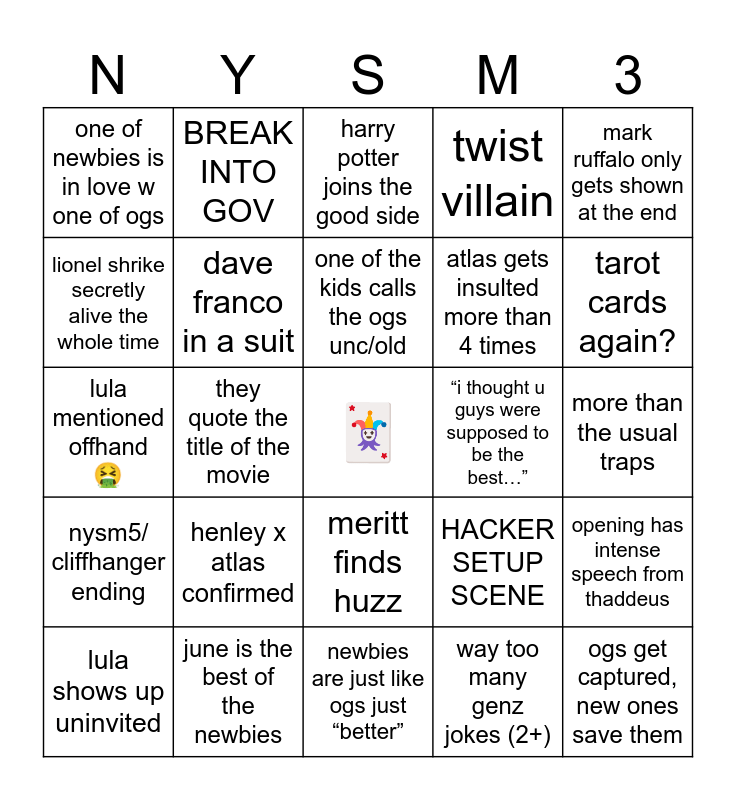 | N | Y | S | M | 3 |
|---|---|---|---|---|
| one of newbies is in love w one of ogs | BREAK INTO GOV | harry potter joins the good side | twist villain | mark ruffalo only gets shown at the end |
| lionel shrike secretly alive the whole time | dave franco in a suit | one of the kids calls the ogs unc/old | atlas gets insulted more than 4 times | tarot cards again? |
| lula mentioned offhand 🤮 | they quote the title of the movie | 🃏 | “i thought u guys were supposed to be the best…” | more than the usual traps |
| nysm5/ cliffhanger ending | henley x atlas confirmed | meritt finds huzz | HACKER SETUP SCENE | opening has intense speech from thaddeus |
| lula shows up uninvited | june is the best of the newbies | newbies are just like ogs just “better” | way too many genz jokes (2+) | ogs get captured, new ones save them |